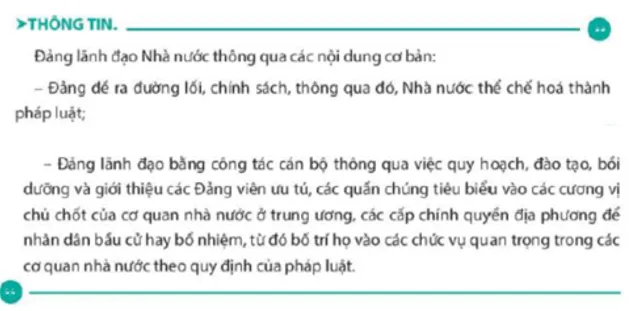 ➤THÔNG TIN.

Đảng lãnh đạo Nhà nước thông qua các nội dung cơ bản:

– Đảng đề ra đường lối, chính sách, thông qua đó, Nhà nước thể chế hoá thành pháp luật;

– Đảng lãnh đạo bằng công tác cán bộ thông qua việc quy hoạch, đào tạo, bồi dưỡng và giới thiệu các Đảng viên ưu tú, các quần chúng tiêu biểu vào các cương vị chủ chốt của cơ quan nhà nước ở trung ương, các cấp chính quyền địa phương để nhân dân bầu cử hay bổ nhiệm, từ đó bố trí họ vào các chức vụ quan trọng trong các cơ quan nhà nước theo quy định của pháp luật.